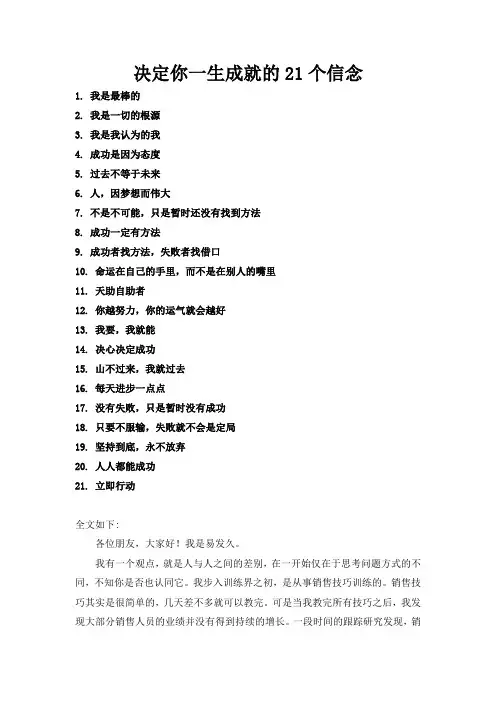 决定你一生成就的 21 个信念

1. 我是最棒的
2. 我是一切的根源
3. 我是我认为的我
4. 成功是因为态度
5. 过去不等于未来
6. 人，因梦想而伟大
7. 不是不可能，只是暂时还没有找到方法
8. 成功一定有方法
9. 成功者找方法，失败者找借口
10. 命运在自己的手里，而不是在别人的嘴里
11. 天助自助者
12. 你越努力，你的运气就会越好
13. 我要，我就能
14. 决心决定成功
15. 山不过来，我就过去
16. 每天进步一点点
17. 没有失败，只是暂时没有成功
18. 只要不服输，失败就不会是定局
19. 坚持到底，永不放弃
20. 人人都能成功
21. 立即行动

全文如下：

各位朋友，大家好！我是易发久。

我有一个观点，就是人与人之间的差别，在一开始仅在于思考问题方式的不同，不知你是否也认同它。我步入训练界之初，是从事销售技巧训练的。销售技巧其实是很简单的，几天差不多就可以教完。可是当我教完所有技巧之后，我发现大部分销售人员的业绩并没有得到持续的增长。一段时间的跟踪研究发现，销